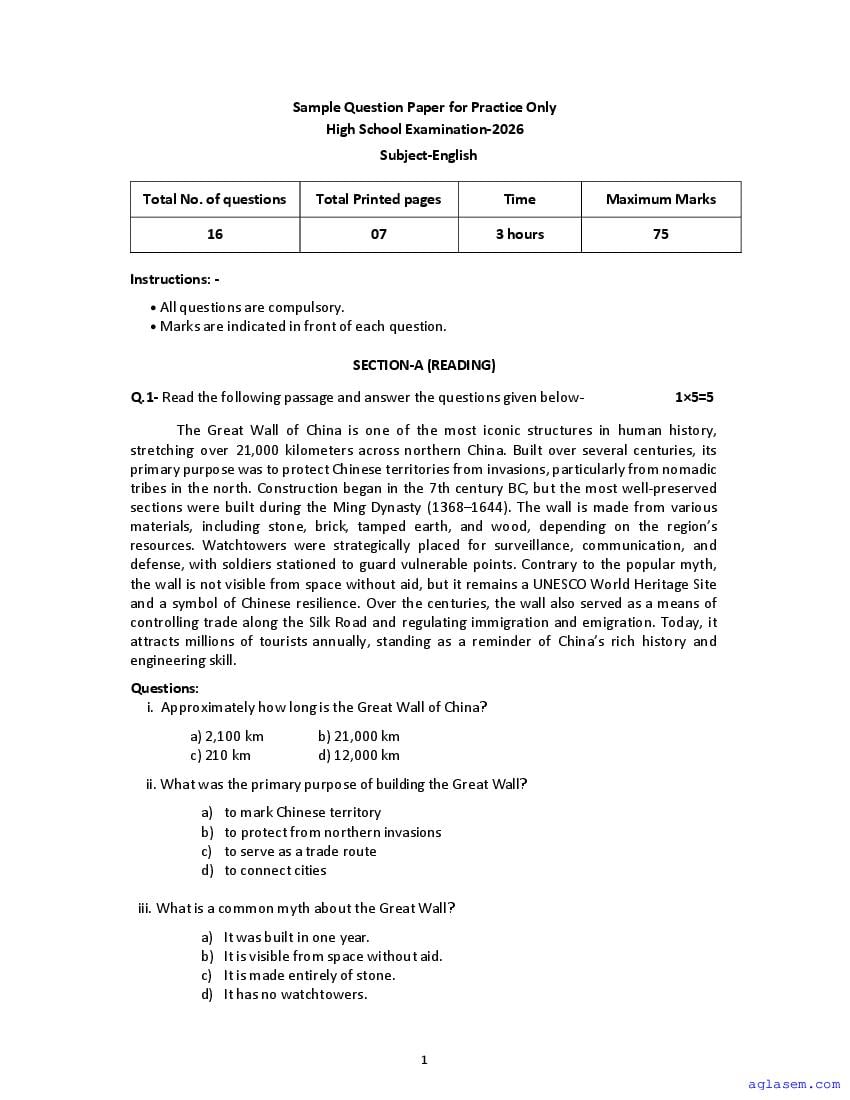 Sample Question Paper for Practice Only
High School Examination-2026
Subject-English

| Total No. of questions | Total Printed pages | Time | Maximum Marks |
|---|---|---|---|
| 16 | 07 | 3 hours | 75 |

Instructions: -

• All questions are compulsory.
• Marks are indicated in front of each question.

SECTION-A (READING)

Q.1- Read the following passage and answer the questions given below- 1×5=5

The Great Wall of China is one of the most iconic structures in human history, stretching over 21,000 kilometers across northern China. Built over several centuries, its primary purpose was to protect Chinese territories from invasions, particularly from nomadic tribes in the north. Construction began in the 7th century BC, but the most well-preserved sections were built during the Ming Dynasty (1368–1644). The wall is made from various materials, including stone, brick, tamped earth, and wood, depending on the region's resources. Watchtowers were strategically placed for surveillance, communication, and defense, with soldiers stationed to guard vulnerable points. Contrary to the popular myth, the wall is not visible from space without aid, but it remains a UNESCO World Heritage Site and a symbol of Chinese resilience. Over the centuries, the wall also served as a means of controlling trade along the Silk Road and regulating immigration and emigration. Today, it attracts millions of tourists annually, standing as a reminder of China's rich history and engineering skill.

Questions:
i. Approximately how long is the Great Wall of China?

a) 2,100 km b) 21,000 km
c) 210 km d) 12,000 km

ii. What was the primary purpose of building the Great Wall?

a) to mark Chinese territory
b) to protect from northern invasions
c) to serve as a trade route
d) to connect cities

iii. What is a common myth about the Great Wall?

a) It was built in one year.
b) It is visible from space without aid.
c) It is made entirely of stone.
d) It has no watchtowers.

1

aglasem.com